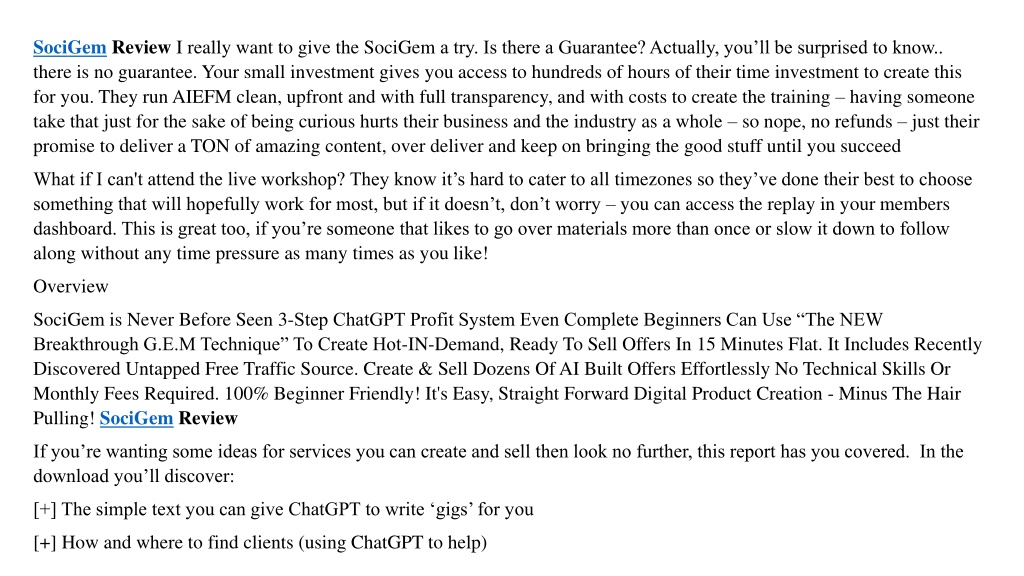 SociGem Review I really want to give the SociGem a try. Is there a Guarantee? Actually, you’ll be surprised to know.. there is no guarantee. Your small investment gives you access to hundreds of hours of their time investment to create this for you. They run AIEFM clean, upfront and with full transparency, and with costs to create the training – having someone take that just for the sake of being curious hurts their business and the industry as a whole – so nope, no refunds – just their promise to deliver a TON of amazing content, over deliver and keep on bringing the good stuff until you succeed

What if I can't attend the live workshop? They know it’s hard to cater to all timezones so they’ve done their best to choose something that will hopefully work for most, but if it doesn’t, don’t worry – you can access the replay in your members dashboard. This is great too, if you’re someone that likes to go over materials more than once or slow it down to follow along without any time pressure as many times as you like!

Overview

SociGem is Never Before Seen 3-Step ChatGPT Profit System Even Complete Beginners Can Use “The NEW Breakthrough G.E.M Technique” To Create Hot-IN-Demand, Ready To Sell Offers In 15 Minutes Flat. It Includes Recently Discovered Untapped Free Traffic Source. Create & Sell Dozens Of AI Built Offers Effortlessly No Technical Skills Or Monthly Fees Required. 100% Beginner Friendly! It's Easy, Straight Forward Digital Product Creation - Minus The Hair Pulling! SociGem Review

If you’re wanting some ideas for services you can create and sell then look no further, this report has you covered. In the download you’ll discover:

[+] The simple text you can give ChatGPT to write ‘gigs’ for you

[+] How and where to find clients (using ChatGPT to help)